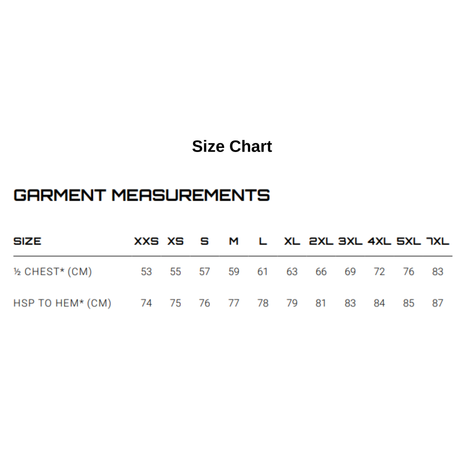 Size Chart

GARMENT MEASUREMENTS

| SIZE | XXS | XS | S | M | L | XL | 2XL | 3XL | 4XL | 5XL | 7XL |
|---|---|---|---|---|---|---|---|---|---|---|---|
| ½ CHEST* (CM) | 53 | 55 | 57 | 59 | 61 | 63 | 66 | 69 | 72 | 76 | 83 |
| HSP TO HEM* (CM) | 74 | 75 | 76 | 77 | 78 | 79 | 81 | 83 | 84 | 85 | 87 |